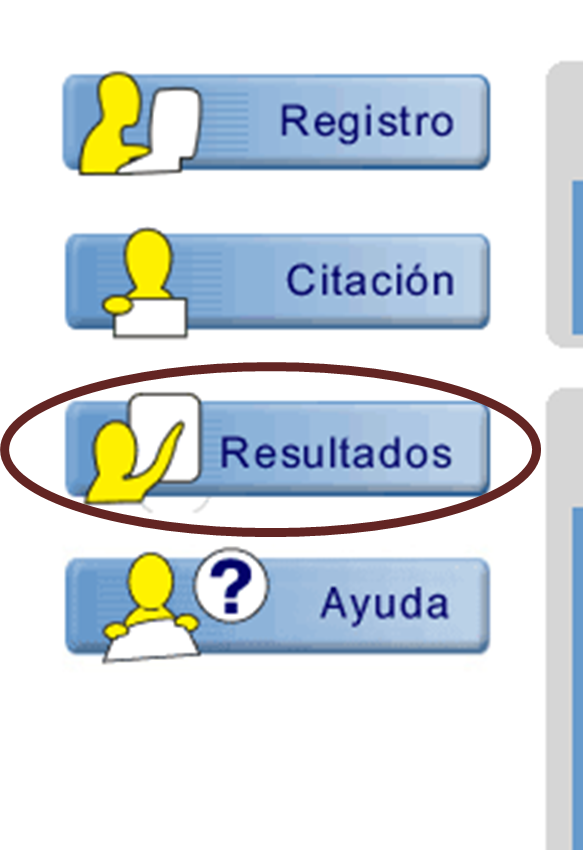 Registro

Citación

Resultados

?
Ayuda